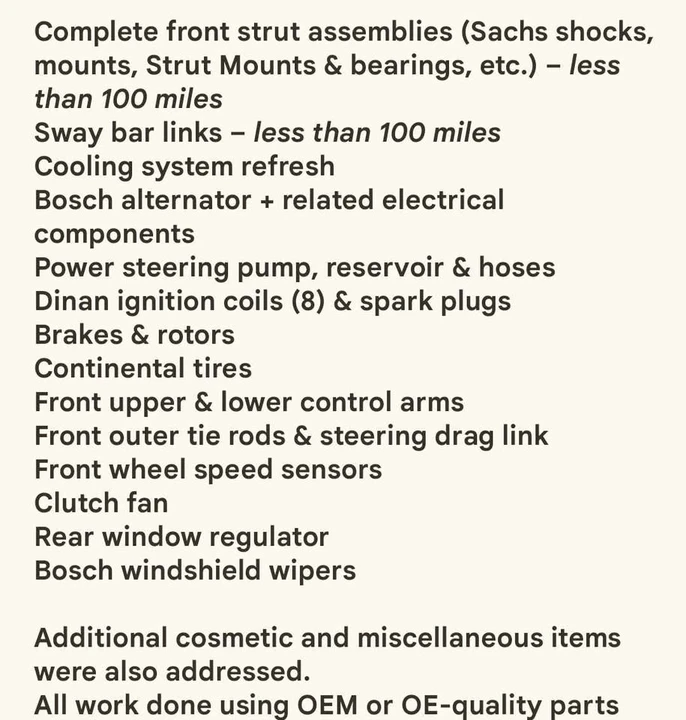 Complete front strut assemblies (Sachs shocks, mounts, Strut Mounts & bearings, etc.) – less than 100 miles
Sway bar links – less than 100 miles
Cooling system refresh
Bosch alternator + related electrical components
Power steering pump, reservoir & hoses
Dinan ignition coils (8) & spark plugs
Brakes & rotors
Continental tires
Front upper & lower control arms
Front outer tie rods & steering drag link
Front wheel speed sensors
Clutch fan
Rear window regulator
Bosch windshield wipers

Additional cosmetic and miscellaneous items were also addressed.
All work done using OEM or OE-quality parts